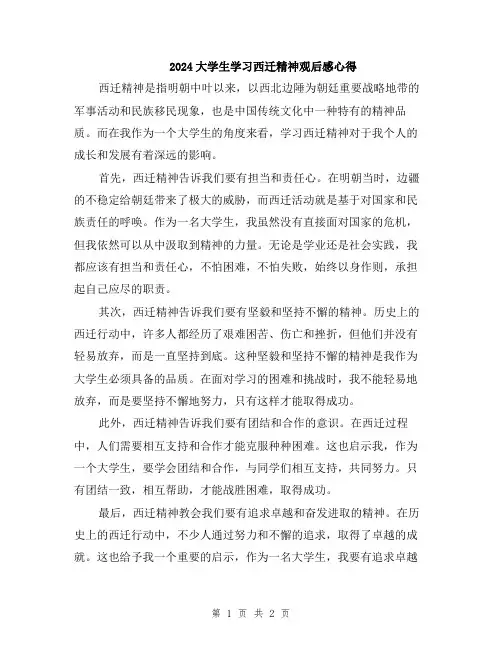 2024大学生学习西迁精神观后感心得

西迁精神是指明朝中叶以来，以西北边陲为朝廷重要战略地带的军事活动和民族移民现象，也是中国传统文化中一种特有的精神品质。而在我作为一个大学生的角度来看，学习西迁精神对于我个人的成长和发展有着深远的影响。

首先，西迁精神告诉我们要有担当和责任心。在明朝当时，边疆的不稳定给朝廷带来了极大的威胁，而西迁活动就是基于对国家和民族责任的呼唤。作为一名大学生，我虽然没有直接面对国家的危机，但我依然可以从中汲取到精神的力量。无论是学业还是社会实践，我都应该有担当和责任心，不怕困难，不怕失败，始终以身作则，承担起自己应尽的职责。

其次，西迁精神告诉我们要有坚毅和坚持不懈的精神。历史上的西迁行动中，许多人都经历了艰难困苦、伤亡和挫折，但他们并没有轻易放弃，而是一直坚持到底。这种坚毅和坚持不懈的精神是我作为大学生必须具备的品质。在面对学习的困难和挑战时，我不能轻易地放弃，而是要坚持不懈地努力，只有这样才能取得成功。

此外，西迁精神告诉我们要有团结和合作的意识。在西迁过程中，人们需要相互支持和合作才能克服种种困难。这也启示我，作为一个大学生，要学会团结和合作，与同学们相互支持，共同努力。只有团结一致，相互帮助，才能战胜困难，取得成功。

最后，西迁精神教会我们要有追求卓越和奋发进取的精神。在历史上的西迁行动中，不少人通过努力和不懈的追求，取得了卓越的成就。这也给予我一个重要的启示，作为一名大学生，我要有追求卓越

第 1 页 共 2 页